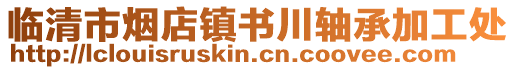 临清市烟店镇书川轴承加工处
http://lclouisruskin.cn.coovee.com